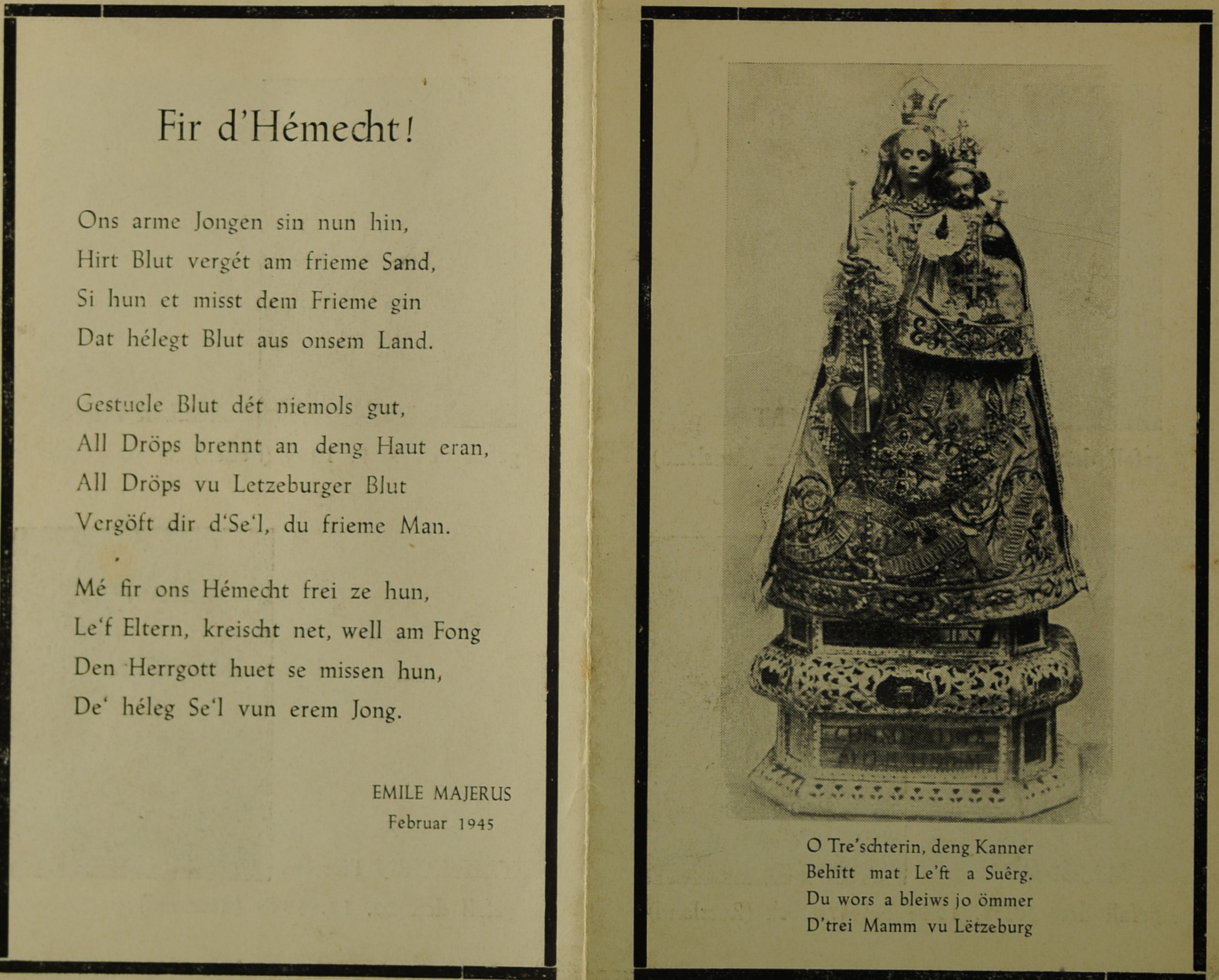 Fir d'Hémecht!

Ons arme Jongen sin nun hin,
Hirt Blut vergét am frieme Sand,
Si hun et misst dem Frieme gin
Dat hélegt Blut aus onsem Land.

Gestuele Blut dét niemols gut,
All Dröps brennt an deng Haut eran,
All Dröps vu Letzeburger Blut
Vergöft dir d'Se'l, du frieme Man.

Mé fir ons Hémecht frei ze hun,
Le'f Eltern, kreischt net, well am Fong
Den Herrgott huet se missen hun,
De' héleg Se'l vun erem Jong.

EMILE MAJERUS
Februar 1945

O Tre'schterin, deng Kanner
Behitt mat Le'ft a Suêrg.
Du wors a bleiws jo ömmer
D'trei Mamm vu Lëtzeburg